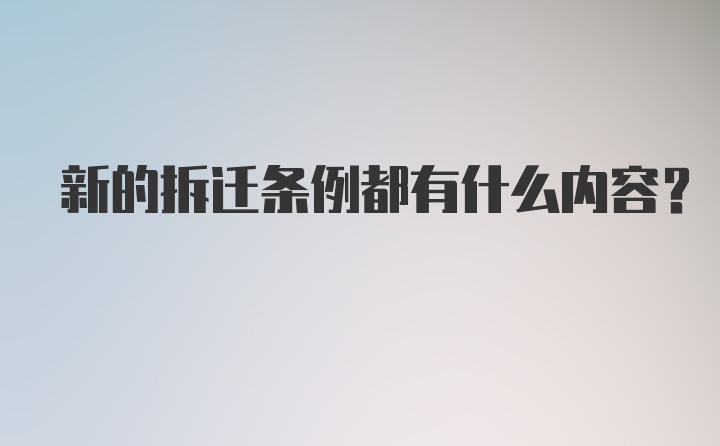 新的拆迁条例都有什么内容？